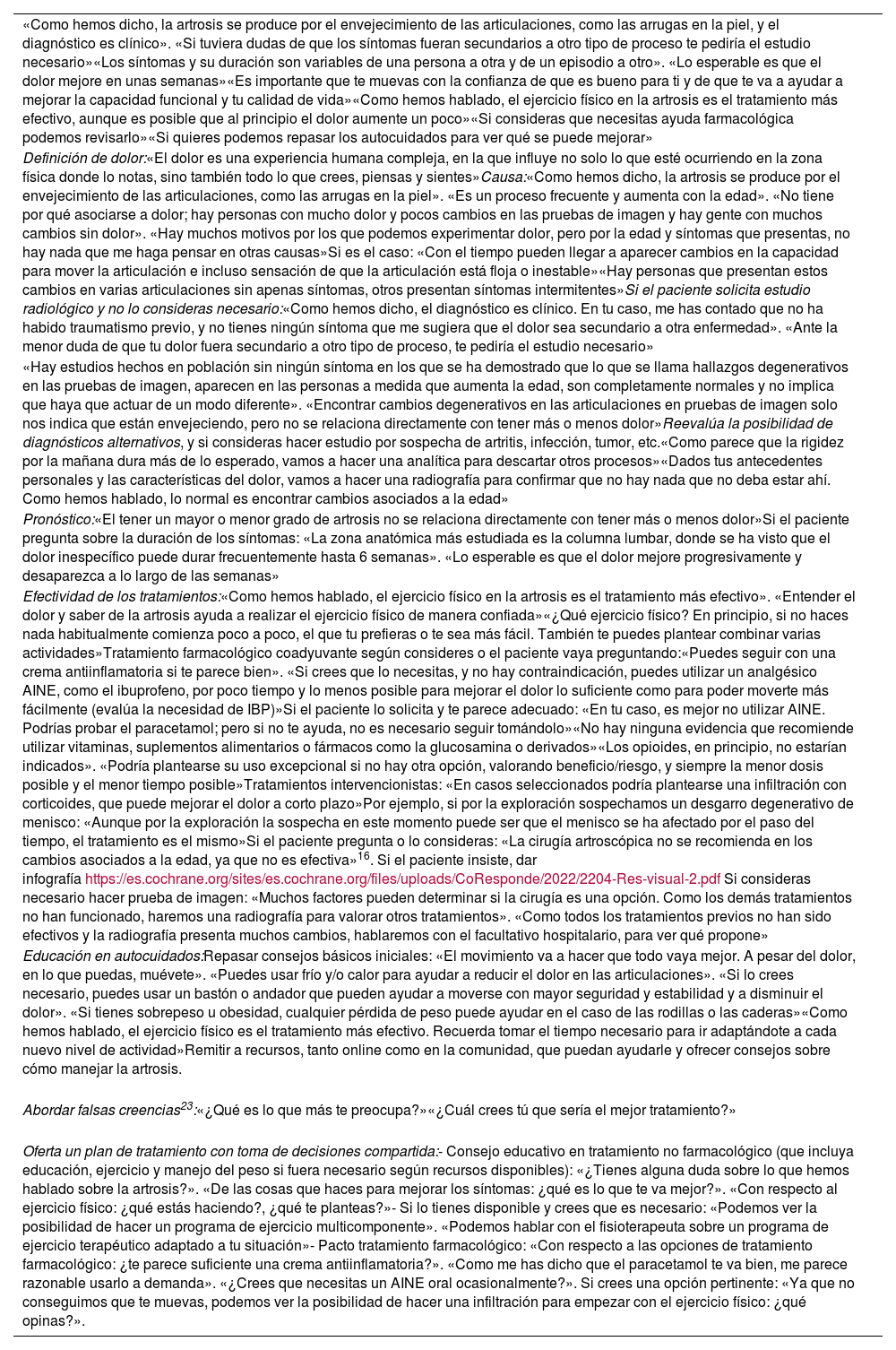 «Como hemos dicho, la artrosis se produce por el envejecimiento de las articulaciones, como las arrugas en la piel, y el diagnóstico es clínico». «Si tuviera dudas de que los síntomas fueran secundarios a otro tipo de proceso te pediría el estudio necesario»«Los síntomas y su duración son variables de una persona a otra y de un episodio a otro». «Lo esperable es que el dolor mejore en unas semanas»«Es importante que te muevas con la confianza de que es bueno para ti y de que te va a ayudar a mejorar la capacidad funcional y tu calidad de vida»«Como hemos hablado, el ejercicio físico en la artrosis es el tratamiento más efectivo, aunque es posible que al principio el dolor aumente un poco»«Si consideras que necesitas ayuda farmacológica podemos revisarlo»«Si quieres podemos repasar los autocuidados para ver qué se puede mejorar»

Definición de dolor:«El dolor es una experiencia humana compleja, en la que influye no solo lo que esté ocurriendo en la zona física donde lo notas, sino también todo lo que crees, piensas y sientes»Causa:«Como hemos dicho, la artrosis se produce por el envejecimiento de las articulaciones, como las arrugas en la piel». «Es un proceso frecuente y aumenta con la edad». «No tiene por qué asociarse a dolor; hay personas con mucho dolor y pocos cambios en las pruebas de imagen y hay gente con muchos cambios sin dolor». «Hay muchos motivos por los que podemos experimentar dolor, pero por la edad y síntomas que presentas, no hay nada que me haga pensar en otras causas»Si es el caso: «Con el tiempo pueden llegar a aparecer cambios en la capacidad para mover la articulación e incluso sensación de que la articulación está floja o inestable»«Hay personas que presentan estos cambios en varias articulaciones sin apenas síntomas, otros presentan síntomas intermitentes»Si el paciente solicita estudio radiológico y no lo consideras necesario:«Como hemos dicho, el diagnóstico es clínico. En tu caso, me has contado que no ha habido traumatismo previo, y no tienes ningún síntoma que me sugiera que el dolor sea secundario a otra enfermedad». «Ante la menor duda de que tu dolor fuera secundario a otro tipo de proceso, te pediría el estudio necesario»

«Hay estudios hechos en población sin ningún síntoma en los que se ha demostrado que lo que se llama hallazgos degenerativos en las pruebas de imagen, aparecen en las personas a medida que aumenta la edad, son completamente normales y no implica que haya que actuar de un modo diferente». «Encontrar cambios degenerativos en las articulaciones en pruebas de imagen solo nos indica que están envejeciendo, pero no se relaciona directamente con tener más o menos dolor»Reevalúa la posibilidad de diagnósticos alternativos, y si consideras hacer estudio por sospecha de artritis, infección, tumor, etc.«Como parece que la rigidez por la mañana dura más de lo esperado, vamos a hacer una analítica para descartar otros procesos»«Dados tus antecedentes personales y las características del dolor, vamos a hacer una radiografía para confirmar que no hay nada que no deba estar ahí. Como hemos hablado, lo normal es encontrar cambios asociados a la edad»

Pronóstico:«El tener un mayor o menor grado de artrosis no se relaciona directamente con tener más o menos dolor»Si el paciente pregunta sobre la duración de los síntomas: «La zona anatómica más estudiada es la columna lumbar, donde se ha visto que el dolor inespecífico puede durar frecuentemente hasta 6 semanas». «Lo esperable es que el dolor mejore progresivamente y desaparezca a lo largo de las semanas»

Efectividad de los tratamientos:«Como hemos hablado, el ejercicio físico en la artrosis es el tratamiento más efectivo». «Entender el dolor y saber de la artrosis ayuda a realizar el ejercicio físico de manera confiada»«¿Qué ejercicio físico? En principio, si no haces nada habitualmente comienza poco a poco, el que tu prefieras o te sea más fácil. También te puedes plantear combinar varias actividades»Tratamiento farmacológico coadyuvante según consideres o el paciente vaya preguntando:«Puedes seguir con una crema antiinflamatoria si te parece bien». «Si crees que lo necesitas, y no hay contraindicación, puedes utilizar un analgésico AINE, como el ibuprofeno, por poco tiempo y lo menos posible para mejorar el dolor lo suficiente como para poder moverte más fácilmente (evalúa la necesidad de IBP)»Si el paciente lo solicita y te parece adecuado: «En tu caso, es mejor no utilizar AINE. Podrías probar el paracetamol; pero si no te ayuda, no es necesario seguir tomándolo»«No hay ninguna evidencia que recomiende utilizar vitaminas, suplementos alimentarios o fármacos como la glucosamina o derivados»«Los opioides, en principio, no estarían indicados». «Podría plantearse su uso excepcional si no hay otra opción, valorando beneficio/riesgo, y siempre la menor dosis posible y el menor tiempo posible»Tratamientos intervencionistas: «En casos seleccionados podría plantearse una infiltración con corticoides, que puede mejorar el dolor a corto plazo»Por ejemplo, si por la exploración sospechamos un desgarro degenerativo de menisco: «Aunque por la exploración la sospecha en este momento puede ser que el menisco se ha afectado por el paso del tiempo, el tratamiento es el mismo»Si el paciente pregunta o lo consideras: «La cirugía artroscópica no se recomienda en los cambios asociados a la edad, ya que no es efectiva»$^{16}$. Si el paciente insiste, dar infografía https://es.cochrane.org/sites/es.cochrane.org/files/uploads/CoResponde/2022/2204-Res-visual-2.pdf Si consideras necesario hacer prueba de imagen: «Muchos factores pueden determinar si la cirugía es una opción. Como los demás tratamientos no han funcionado, haremos una radiografía para valorar otros tratamientos». «Como todos los tratamientos previos no han sido efectivos y la radiografía presenta muchos cambios, hablaremos con el facultativo hospitalario, para ver qué propone»

Educación en autocuidados:Repasar consejos básicos iniciales: «El movimiento va a hacer que todo vaya mejor. A pesar del dolor, en lo que puedas, muévete». «Puedes usar frío y/o calor para ayudar a reducir el dolor en las articulaciones». «Si lo crees necesario, puedes usar un bastón o andador que pueden ayudar a moverse con mayor seguridad y estabilidad y a disminuir el dolor». «Si tienes sobrepeso u obesidad, cualquier pérdida de peso puede ayudar en el caso de las rodillas o las caderas»«Como hemos hablado, el ejercicio físico es el tratamiento más efectivo. Recuerda tomar el tiempo necesario para ir adaptándote a cada nuevo nivel de actividad»Remitir a recursos, tanto online como en la comunidad, que puedan ayudarle y ofrecer consejos sobre cómo manejar la artrosis.

Abordar falsas creencias$^{23}$:«¿Qué es lo que más te preocupa?»«¿Cuál crees tú que sería el mejor tratamiento?»

Oferta un plan de tratamiento con toma de decisiones compartida:- Consejo educativo en tratamiento no farmacológico (que incluya educación, ejercicio y manejo del peso si fuera necesario según recursos disponibles): «¿Tienes alguna duda sobre lo que hemos hablado sobre la artrosis?». «De las cosas que haces para mejorar los síntomas: ¿qué es lo que te va mejor?». «Con respecto al ejercicio físico: ¿qué estás haciendo?, ¿qué te planteas?»- Si lo tienes disponible y crees que es necesario: «Podemos ver la posibilidad de hacer un programa de ejercicio multicomponente». «Podemos hablar con el fisioterapeuta sobre un programa de ejercicio terapéutico adaptado a tu situación»- Pacto tratamiento farmacológico: «Con respecto a las opciones de tratamiento farmacológico: ¿te parece suficiente una crema antiinflamatoria?». «Como me has dicho que el paracetamol te va bien, me parece razonable usarlo a demanda». «¿Crees que necesitas un AINE oral ocasionalmente?». Si crees una opción pertinente: «Ya que no conseguimos que te muevas, podemos ver la posibilidad de hacer una infiltración para empezar con el ejercicio físico: ¿qué opinas?».